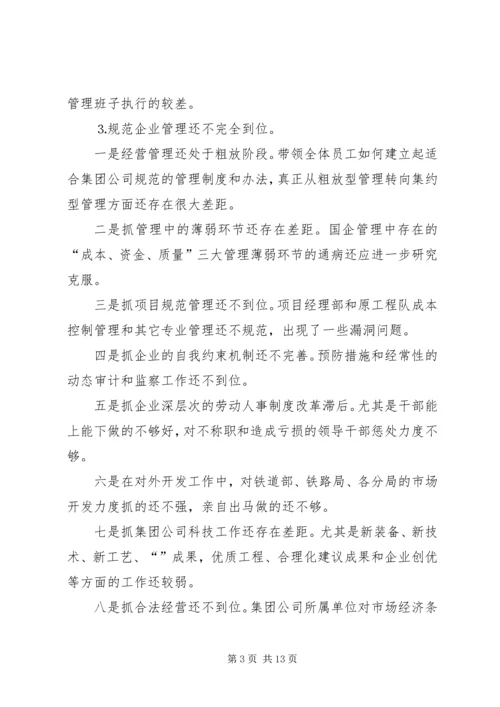 管理班子执行的较差。

3.规范企业管理还不完全到位。

一是经营管理还处于粗放阶段。带领全体员工如何建立起适合集团公司规范的管理制度和办法，真正从粗放型管理转向集约型管理方面还存在很大差距。

二是抓管理中的薄弱环节还存在差距。国企管理中存在的“成本、资金、质量”三大管理薄弱环节的通病还应进一步研究克服。

三是抓项目规范管理还不到位。项目经理部和原工程队成本控制管理和其它专业管理还不规范，出现了一些漏洞问题。

四是抓企业的自我约束机制还不完善。预防措施和经常性的动态审计和监察工作还不到位。

五是抓企业深层次的劳动人事制度改革滞后。尤其是干部能上能下做的不够好，对不称职和造成亏损的领导干部惩处力度不够。

六是在对外开发工作中，对铁道部、铁路局、各分局的市场开发力度抓的还不强，亲自出马做的还不够。

七是抓集团公司科技工作还存在差距。尤其是新装备、新技术、新工艺、“”成果，优质工程、合理化建议成果和企业创优等方面的工作还较弱。

八是抓合法经营还不到位。集团公司所属单位对市场经济条

第 3 页 共 13 页